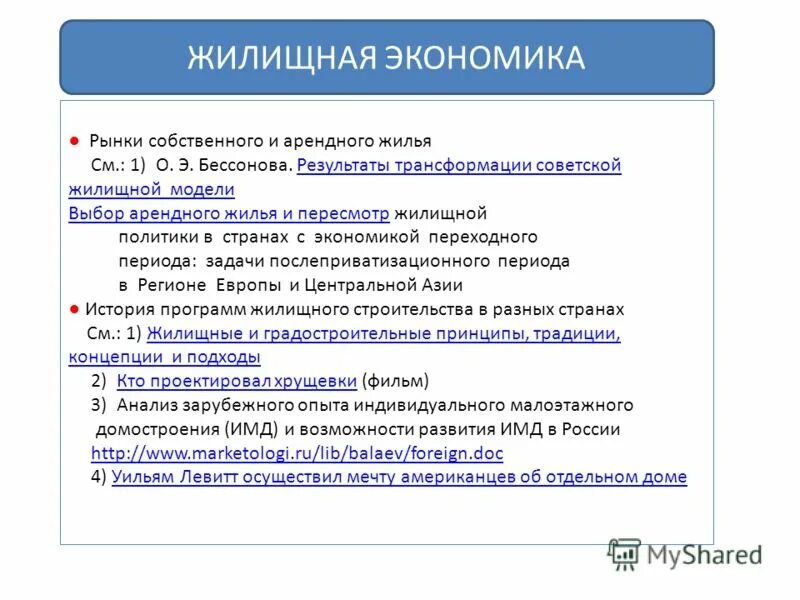 ЖИЛИЩНАЯ ЭКОНОМИКА

● Рынки собственного и арендного жилья
См.: 1) О. Э. Бессонова. Результаты трансформации советской жилищной модели
Выбор арендного жилья и пересмотр жилищной политики в странах с экономикой переходного периода: задачи послеприватизационного периода в Регионе Европы и Центральной Азии
● История программ жилищного строительства в разных странах
См.: 1) Жилищные и градостроительные принципы, традиции, концепции и подходы
2) Кто проектировал хрущевки (фильм)
3) Анализ зарубежного опыта индивидуального малоэтажного домостроения (ИМД) и возможности развития ИМД в России
http://www.marketologi.ru/lib/balaev/foreign.doc
4) Уильям Левитт осуществил мечту американцев об отдельном доме

MyShared